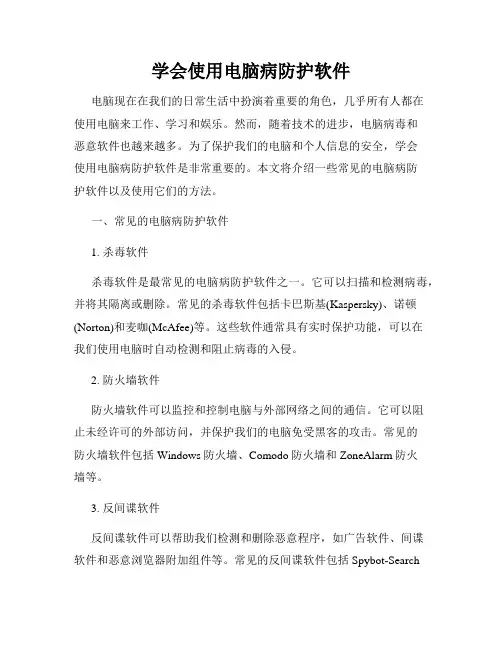 学会使用电脑病防护软件

电脑现在在我们的日常生活中扮演着重要的角色，几乎所有人都在使用电脑来工作、学习和娱乐。然而，随着技术的进步，电脑病毒和恶意软件也越来越多。为了保护我们的电脑和个人信息的安全，学会使用电脑病防护软件是非常重要的。本文将介绍一些常见的电脑病防护软件以及使用它们的方法。

一、常见的电脑病防护软件

1. 杀毒软件

杀毒软件是最常见的电脑病防护软件之一。它可以扫描和检测病毒，并将其隔离或删除。常见的杀毒软件包括卡巴斯基(Kaspersky)、诺顿(Norton)和麦咖(McAfee)等。这些软件通常具有实时保护功能，可以在我们使用电脑时自动检测和阻止病毒的入侵。

2. 防火墙软件

防火墙软件可以监控和控制电脑与外部网络之间的通信。它可以阻止未经许可的外部访问，并保护我们的电脑免受黑客的攻击。常见的防火墙软件包括 Windows 防火墙、Comodo 防火墙和 ZoneAlarm 防火墙等。

3. 反间谍软件

反间谍软件可以帮助我们检测和删除恶意程序，如广告软件、间谍软件和恶意浏览器附加组件等。常见的反间谍软件包括 Spybot-Search